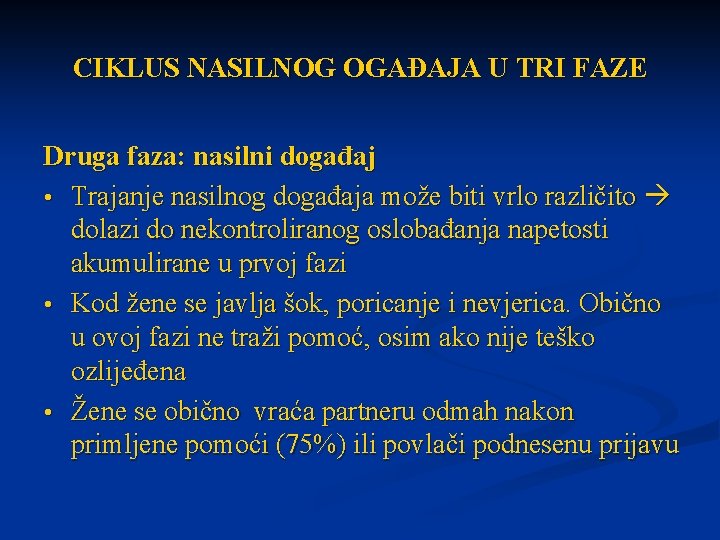 CIKLUS NASILNOG OGAĐAJA U TRI FAZE

Druga faza: nasilni događaj

• Trajanje nasilnog događaja može biti vrlo različito → dolazi do nekontroliranog oslobađanja napetosti akumulirane u prvoj fazi
• Kod žene se javlja šok, poricanje i nevjerica. Obično u ovoj fazi ne traži pomoć, osim ako nije teško ozlijeđena
• Žene se obično vraća partneru odmah nakon primljene pomoći (75%) ili povlači podnesenu prijavu